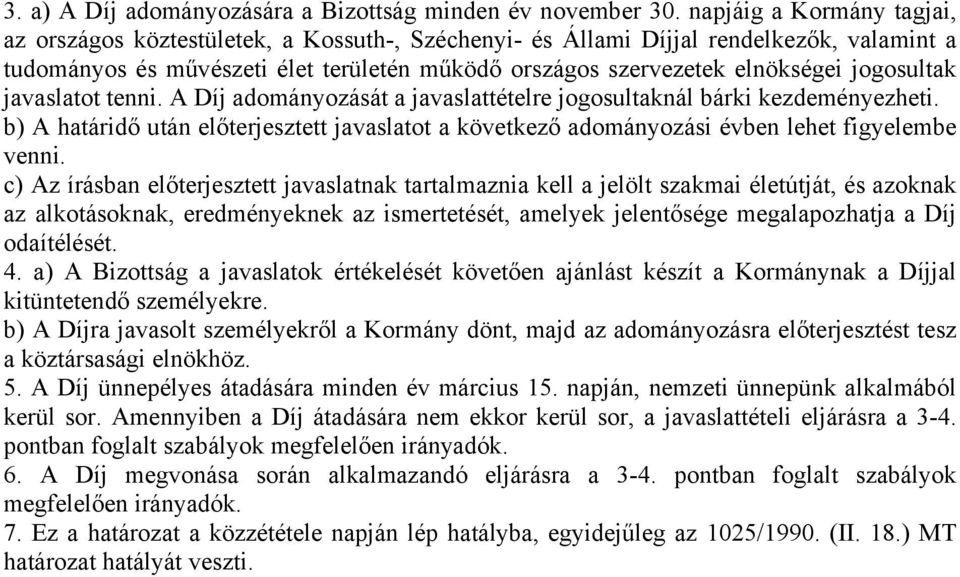 3. a) A Díj adományozására a Bizottság minden év november 30. napjáig a Kormány tagjai, az országos köztestületek, a Kossuth-, Széchenyi- és Állami Díjjal rendelkezők, valamint a tudományos és művészeti élet területén működő országos szervezetek elnökségei jogosultak javaslatot tenni. A Díj adományozását a javaslattételre jogosultaknál bárki kezdeményezheti.
b) A határidő után előterjesztett javaslatot a következő adományozási évben lehet figyelembe venni.
c) Az írásban előterjesztett javaslatnak tartalmaznia kell a jelölt szakmai életútját, és azoknak az alkotásoknak, eredményeknek az ismertetését, amelyek jelentősége megalapozhatja a Díj odaítélését.
4. a) A Bizottság a javaslatok értékelését követően ajánlást készít a Kormánynak a Díjjal kitüntetendő személyekre.
b) A Díjra javasolt személyekről a Kormány dönt, majd az adományozásra előterjesztést tesz a köztársasági elnökhöz.
5. A Díj ünnepélyes átadására minden év március 15. napján, nemzeti ünnepünk alkalmából kerül sor. Amennyiben a Díj átadására nem ekkor kerül sor, a javaslattételi eljárásra a 3-4. pontban foglalt szabályok megfelelően irányadók.
6. A Díj megvonása során alkalmazandó eljárásra a 3-4. pontban foglalt szabályok megfelelően irányadók.
7. Ez a határozat a közzététele napján lép hatályba, egyidejűleg az 1025/1990. (II. 18.) MT határozat hatályát veszti.